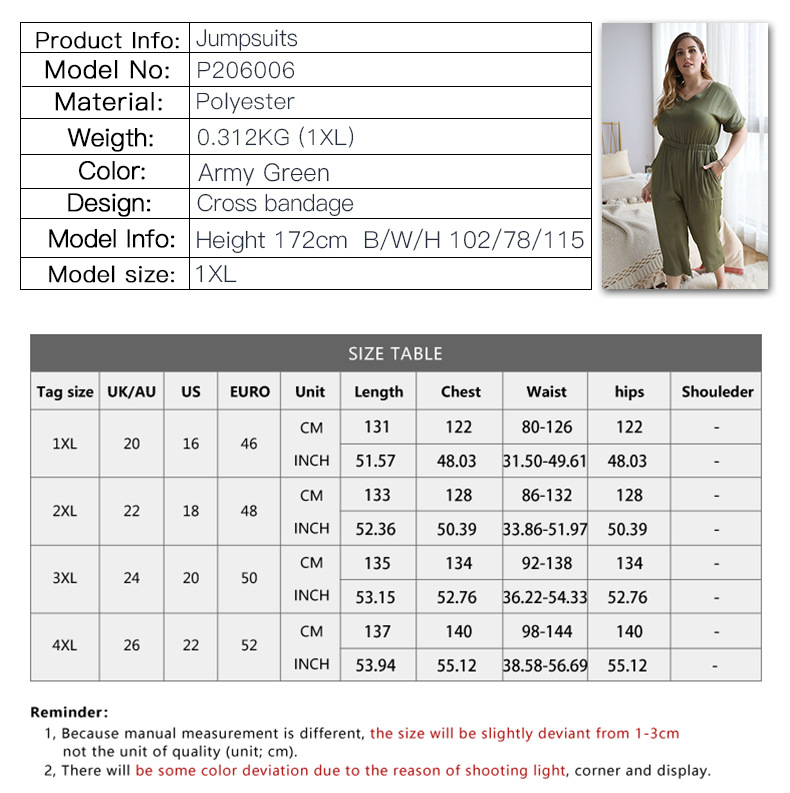 | Product Info: | Jumpsuits |
|---|---|
| Model No: | P206006 |
| Material: | Polyester |
| Weigth: | 0.312KG (1XL) |
| Color: | Army Green |
| Design: | Cross bandage |
| Model Info: | Height 172cm B/W/H 102/78/115 |
| Model size: | 1XL |

SIZE TABLE

| Tag size | UK/AU | US | EURO | Unit | Length | Chest | Waist | hips | Shouleder |
|---|---|---|---|---|---|---|---|---|---|
| 1XL | 20 | 16 | 46 | CM | 131 | 122 | 80-126 | 122 | - |
| | | | | INCH | 51.57 | 48.03 | 31.50-49.61 | 48.03 | - |
| 2XL | 22 | 18 | 48 | CM | 133 | 128 | 86-132 | 128 | - |
| | | | | INCH | 52.36 | 50.39 | 33.86-51.97 | 50.39 | - |
| 3XL | 24 | 20 | 50 | CM | 135 | 134 | 92-138 | 134 | - |
| | | | | INCH | 53.15 | 52.76 | 36.22-54.33 | 52.76 | - |
| 4XL | 26 | 22 | 52 | CM | 137 | 140 | 98-144 | 140 | - |
| | | | | INCH | 53.94 | 55.12 | 38.58-56.69 | 55.12 | - |

Reminder:
1, Because manual measurement is different, the size will be slightly deviant from 1-3cm not the unit of quality (unit; cm).
2, There will be some color deviation due to the reason of shooting light, corner and display.